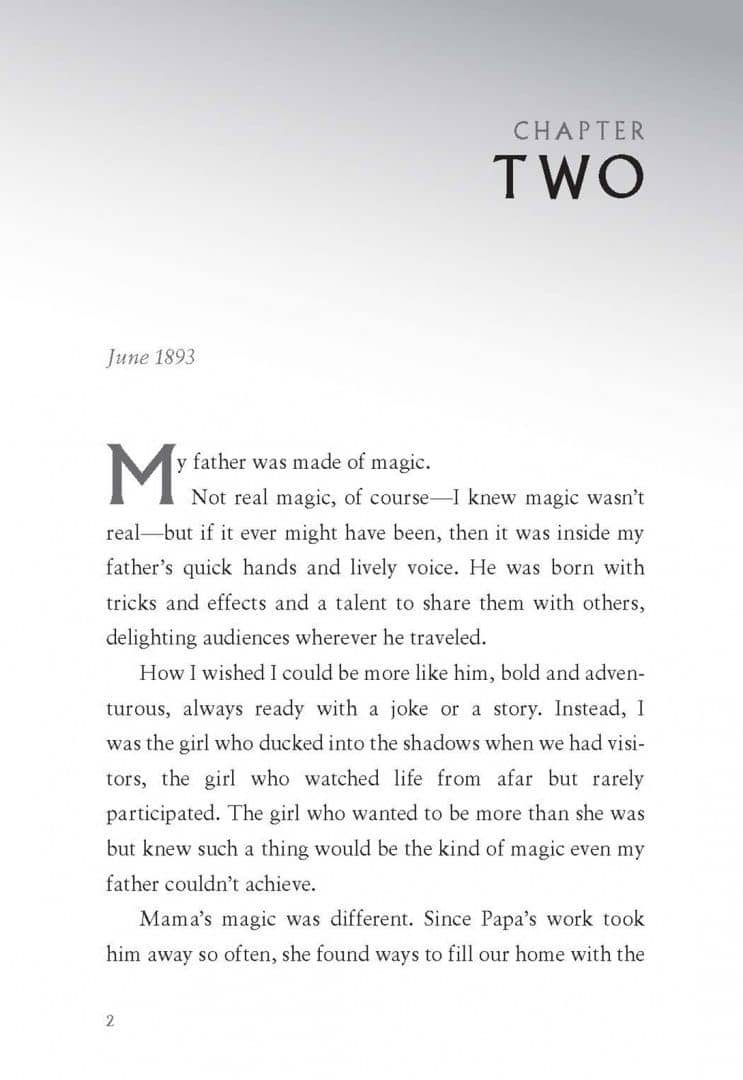 CHAPTER
TWO

June 1893

My father was made of magic.

Not real magic, of course—I knew magic wasn't real—but if it ever might have been, then it was inside my father's quick hands and lively voice. He was born with tricks and effects and a talent to share them with others, delighting audiences wherever he traveled.

How I wished I could be more like him, bold and adventurous, always ready with a joke or a story. Instead, I was the girl who ducked into the shadows when we had visitors, the girl who watched life from afar but rarely participated. The girl who wanted to be more than she was but knew such a thing would be the kind of magic even my father couldn't achieve.

Mama's magic was different. Since Papa's work took him away so often, she found ways to fill our home with the

2